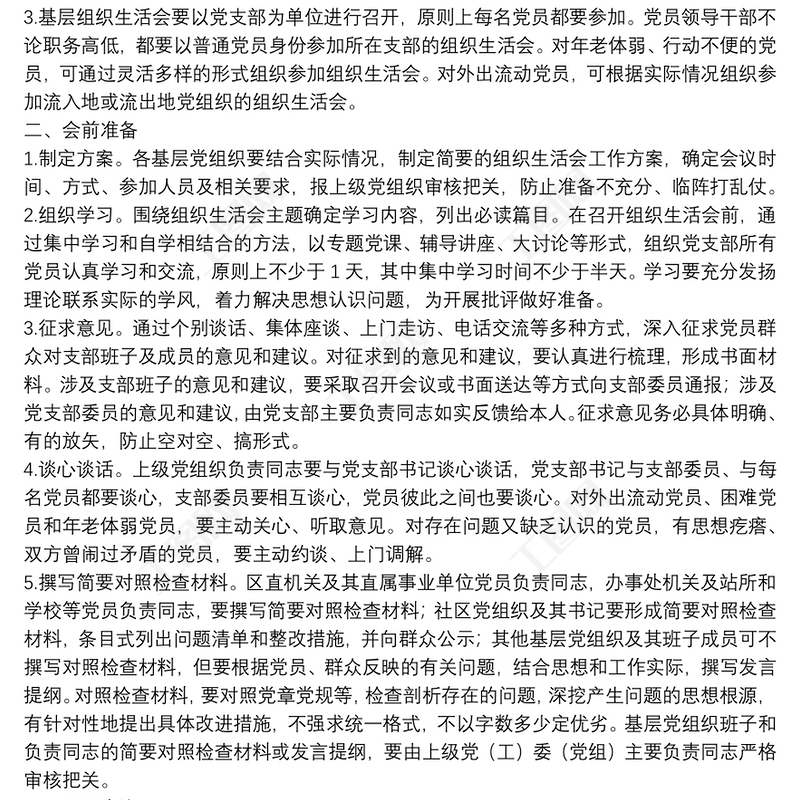 3.基层组织生活会要以党支部为单位进行召开，原则上每名党员都要参加。党员领导干部不论职务高低，都要以普通党员身份参加所在支部的组织生活会。对年老体弱、行动不便的党员，可通过灵活多样的形式组织参加组织生活会。对外出流动党员，可根据实际情况组织参加流入地或流出地党组织的组织生活会。

二、会前准备

1.制定方案。各基层党组织要结合实际情况，制定简要的组织生活会工作方案，确定会议时间、方式、参加人员及相关要求，报上级党组织审核把关，防止准备不充分、临阵打乱仗。

2.组织学习。围绕组织生活会主题确定学习内容，列出必读篇目。在召开组织生活会前，通过集中学习和自学相结合的方法，以专题党课、辅导讲座、大讨论等形式，组织党支部所有党员认真学习和交流，原则上不少于 1 天，其中集中学习时间不少于半天。学习要充分发扬理论联系实际的学风，着力解决思想认识问题，为开展批评做好准备。

3.征求意见。通过个别谈话、集体座谈、上门走访、电话交流等多种方式，深入征求党员群众对支部班子及成员的意见和建议。对征求到的意见和建议，要认真进行梳理，形成书面材料。涉及支部班子的意见和建议，要采取召开会议或书面送达等方式向支部委员通报；涉及党支部委员的意见和建议，由党支部主要负责同志如实反馈给本人。征求意见务必具体明确、有的放矢，防止空对空、搞形式。

4.谈心谈话。上级党组织负责同志要与党支部书记谈心谈话，党支部书记与支部委员、与每名党员都要谈心，支部委员要相互谈心，党员彼此之间也要谈心。对外出流动党员、困难党员和年老体弱党员，要主动关心、听取意见。对存在问题又缺乏认识的党员，有思想疙瘩、双方曾闹过矛盾的党员，要主动约谈、上门调解。

5.撰写简要对照检查材料。区直机关及其直属事业单位党员负责同志，办事处机关及站所和学校等党员负责同志，要撰写简要对照检查材料；社区党组织及其书记要形成简要对照检查材料，条目式列出问题清单和整改措施，并向群众公示；其他基层党组织及其班子成员可不撰写对照检查材料，但要根据党员、群众反映的有关问题，结合思想和工作实际，撰写发言提纲。对照检查材料，要对照党章党规等，检查剖析存在的问题，深挖产生问题的思想根源，有针对性地提出具体改进措施，不强求统一格式，不以字数多少定优劣。基层党组织班子和负责同志的简要对照检查材料或发言提纲，要由上级党（工）委（党组）主要负责同志严格审核把关。